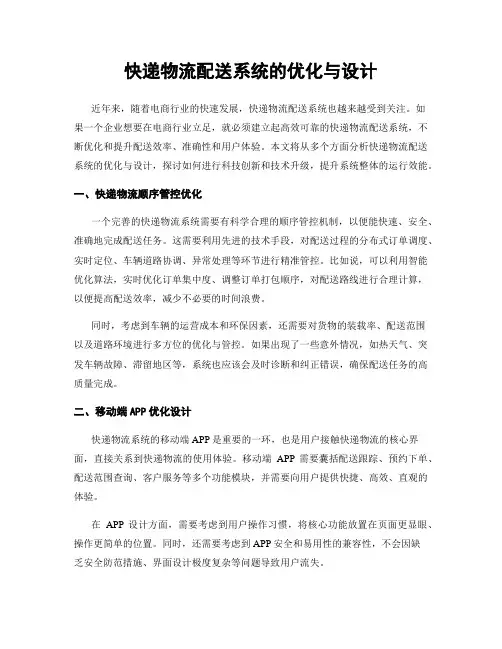 快递物流配送系统的优化与设计

近年来，随着电商行业的快速发展，快递物流配送系统也越来越受到关注。如果一个企业想要在电商行业立足，就必须建立起高效可靠的快递物流配送系统，不断优化和提升配送效率、准确性和用户体验。本文将从多个方面分析快递物流配送系统的优化与设计，探讨如何进行科技创新和技术升级，提升系统整体的运行效能。

一、快递物流顺序管控优化

一个完善的快递物流系统需要有科学合理的顺序管控机制，以便能快速、安全、准确地完成配送任务。这需要利用先进的技术手段，对配送过程的分布式订单调度、实时定位、车辆道路协调、异常处理等环节进行精准管控。比如说，可以利用智能优化算法，实时优化订单集中度、调整订单打包顺序，对配送路线进行合理计算，以便提高配送效率，减少不必要的时间浪费。

同时，考虑到车辆的运营成本和环保因素，还需要对货物的装载率、配送范围以及道路环境进行多方位的优化与管控。如果出现了一些意外情况，如热天气、突发车辆故障、滞留地区等，系统也应该会及时诊断和纠正错误，确保配送任务的高质量完成。

二、移动端 APP 优化设计

快递物流系统的移动端 APP 是重要的一环，也是用户接触快递物流的核心界面，直接关系到快递物流的使用体验。移动端 APP 需要囊括配送跟踪、预约下单、配送范围查询、客户服务等多个功能模块，并需要向用户提供快捷、高效、直观的体验。

在 APP 设计方面，需要考虑到用户操作习惯，将核心功能放置在页面更显眼、操作更简单的位置。同时，还需要考虑到 APP 安全和易用性的兼容性，不会因缺乏安全防范措施、界面设计极度复杂等问题导致用户流失。